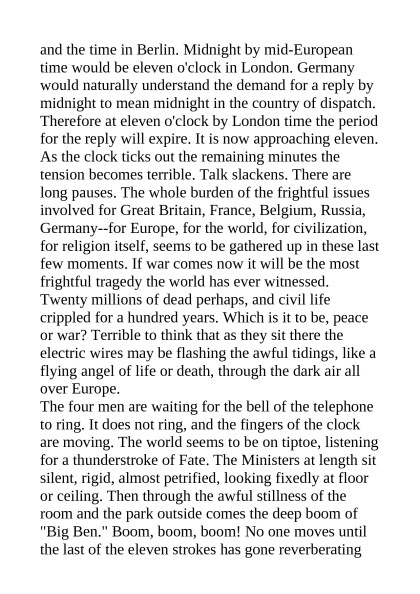 and the time in Berlin. Midnight by mid-European time would be eleven o'clock in London. Germany would naturally understand the demand for a reply by midnight to mean midnight in the country of dispatch. Therefore at eleven o'clock by London time the period for the reply will expire. It is now approaching eleven. As the clock ticks out the remaining minutes the tension becomes terrible. Talk slackens. There are long pauses. The whole burden of the frightful issues involved for Great Britain, France, Belgium, Russia, Germany--for Europe, for the world, for civilization, for religion itself, seems to be gathered up in these last few moments. If war comes now it will be the most frightful tragedy the world has ever witnessed. Twenty millions of dead perhaps, and civil life crippled for a hundred years. Which is it to be, peace or war? Terrible to think that as they sit there the electric wires may be flashing the awful tidings, like a flying angel of life or death, through the dark air all over Europe.
The four men are waiting for the bell of the telephone to ring. It does not ring, and the fingers of the clock are moving. The world seems to be on tiptoe, listening for a thunderstroke of Fate. The Ministers at length sit silent, rigid, almost petrified, looking fixedly at floor or ceiling. Then through the awful stillness of the room and the park outside comes the deep boom of "Big Ben." Boom, boom, boom! No one moves until the last of the eleven strokes has gone reverberating